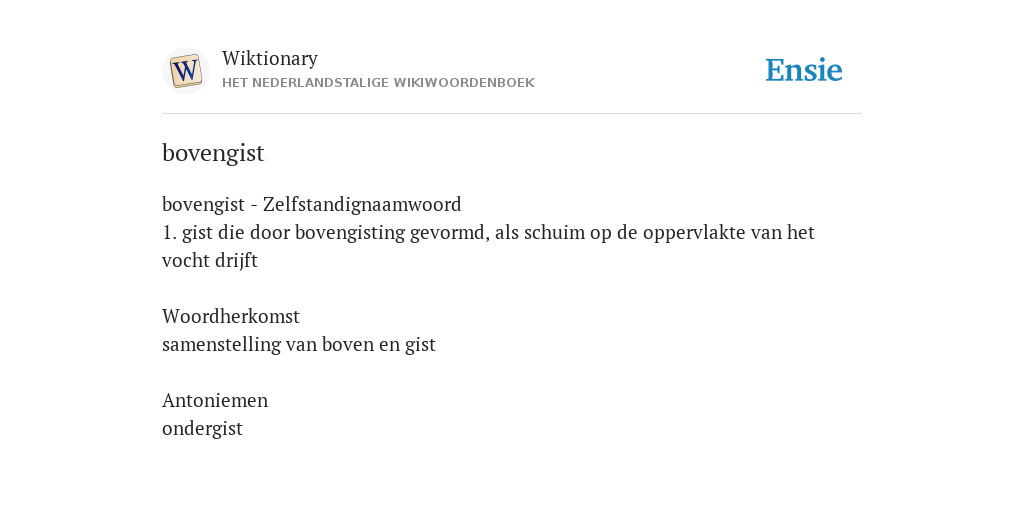 W

Wiktionary
HET NEDERLANDSTALIGE WIKIWOORDENBOEK

Ensie

bovengist

bovengist - Zelfstandignaamwoord
1. gist die door bovengisting gevormd, als schuim op de oppervlakte van het vocht drijft

Woordherkomst
samenstelling van boven en gist

Antoniemen
ondergist